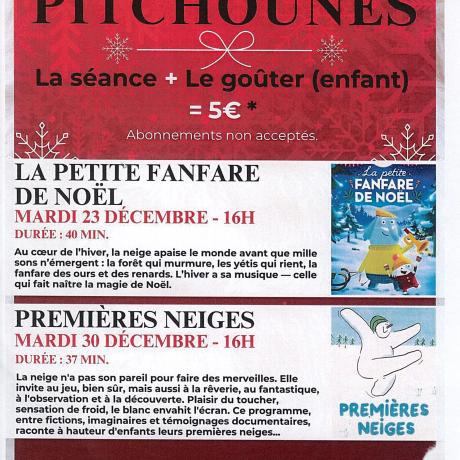 PITCHOUNES

La séance + Le goûter (enfant)
= 5€ *

Abonnements non acceptés.

LA PETITE FANFARE DE NOËL
MARDI 23 DÉCEMBRE - 16H
DURÉE : 40 MIN.

Au cœur de l'hiver, la neige apaise le monde avant que mille sons n'émergent : la forêt qui murmure, les yétis qui rient, la fanfare des ours et des renards. L'hiver a sa musique — celle qui fait naître la magie de Noël.

La petite
FANFARE
DE NOËL

PREMIÈRES NEIGES
MARDI 30 DÉCEMBRE - 16H
DURÉE : 37 MIN.

La neige n'a pas son pareil pour faire des merveilles. Elle invite au jeu, bien sûr, mais aussi à la rêverie, au fantastique, à l'observation et à la découverte. Plaisir du toucher, sensation de froid, le blanc envahit l'écran. Ce programme, entre fictions, imaginaires et témoignages documentaires, raconte à hauteur d'enfants leurs premières neiges...

PREMIÈRES
NEIGES